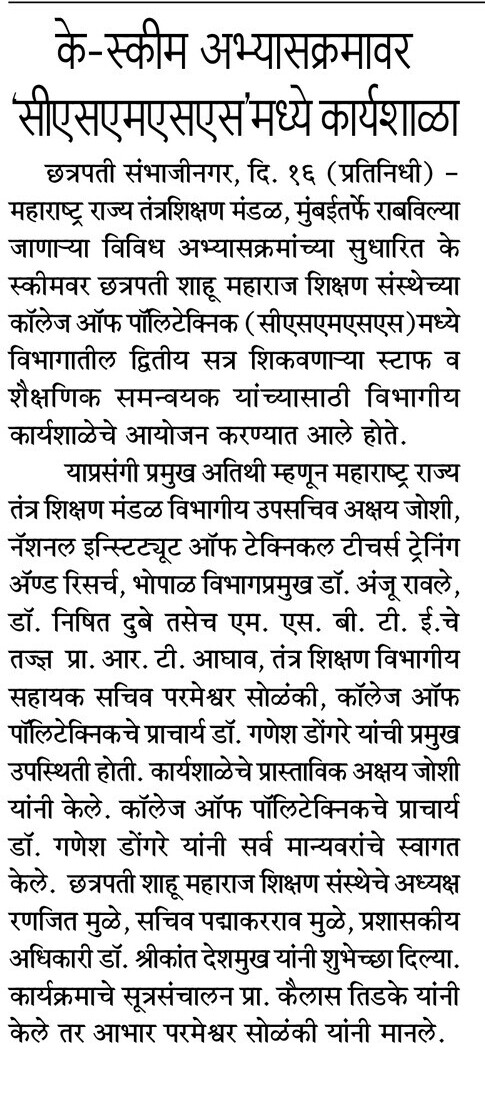 के-स्कीम अभ्यासक्रमावर 'सीएसएमएसएस'मध्ये कार्यशाळा

छत्रपती संभाजीनगर, दि. १६ (प्रतिनिधी) – महाराष्ट्र राज्य तंत्रशिक्षण मंडळ, मुंबईतर्फे राबविल्या जाणाऱ्या विविध अभ्यासक्रमांच्या सुधारित के स्कीमवर छत्रपती शाहू महाराज शिक्षण संस्थेच्या कॉलेज ऑफ पॉलिटेक्निक (सीएसएमएसएस)मध्ये विभागातील द्वितीय सत्र शिकवणाऱ्या स्टाफ व शैक्षणिक समन्वयक यांच्यासाठी विभागीय कार्यशाळेचे आयोजन करण्यात आले होते.

याप्रसंगी प्रमुख अतिथी म्हणून महाराष्ट्र राज्य तंत्र शिक्षण मंडळ विभागीय उपसचिव अक्षय जोशी, नॅशनल इन्स्टिट्यूट ऑफ टेक्निकल टीचर्स ट्रेनिंग ॲण्ड रिसर्च, भोपाळ विभागप्रमुख डॉ. अंजू रावले, डॉ. निषित दुबे तसेच एम. एस. बी. टी. ई.चे तज्ज्ञ प्रा. आर. टी. आघाव, तंत्र शिक्षण विभागीय सहायक सचिव परमेश्वर सोळंकी, कॉलेज ऑफ पॉलिटेक्निकचे प्राचार्य डॉ. गणेश डोंगरे यांची प्रमुख उपस्थिती होती. कार्यशाळेचे प्रास्ताविक अक्षय जोशी यांनी केले. कॉलेज ऑफ पॉलिटेक्निकचे प्राचार्य डॉ. गणेश डोंगरे यांनी सर्व मान्यवरांचे स्वागत केले. छत्रपती शाहू महाराज शिक्षण संस्थेचे अध्यक्ष रणजित मुळे, सचिव पद्माकरराव मुळे, प्रशासकीय अधिकारी डॉ. श्रीकांत देशमुख यांनी शुभेच्छा दिल्या. कार्यक्रमाचे सूत्रसंचालन प्रा. कैलास तिडके यांनी केले तर आभार परमेश्वर सोळंकी यांनी मानले.